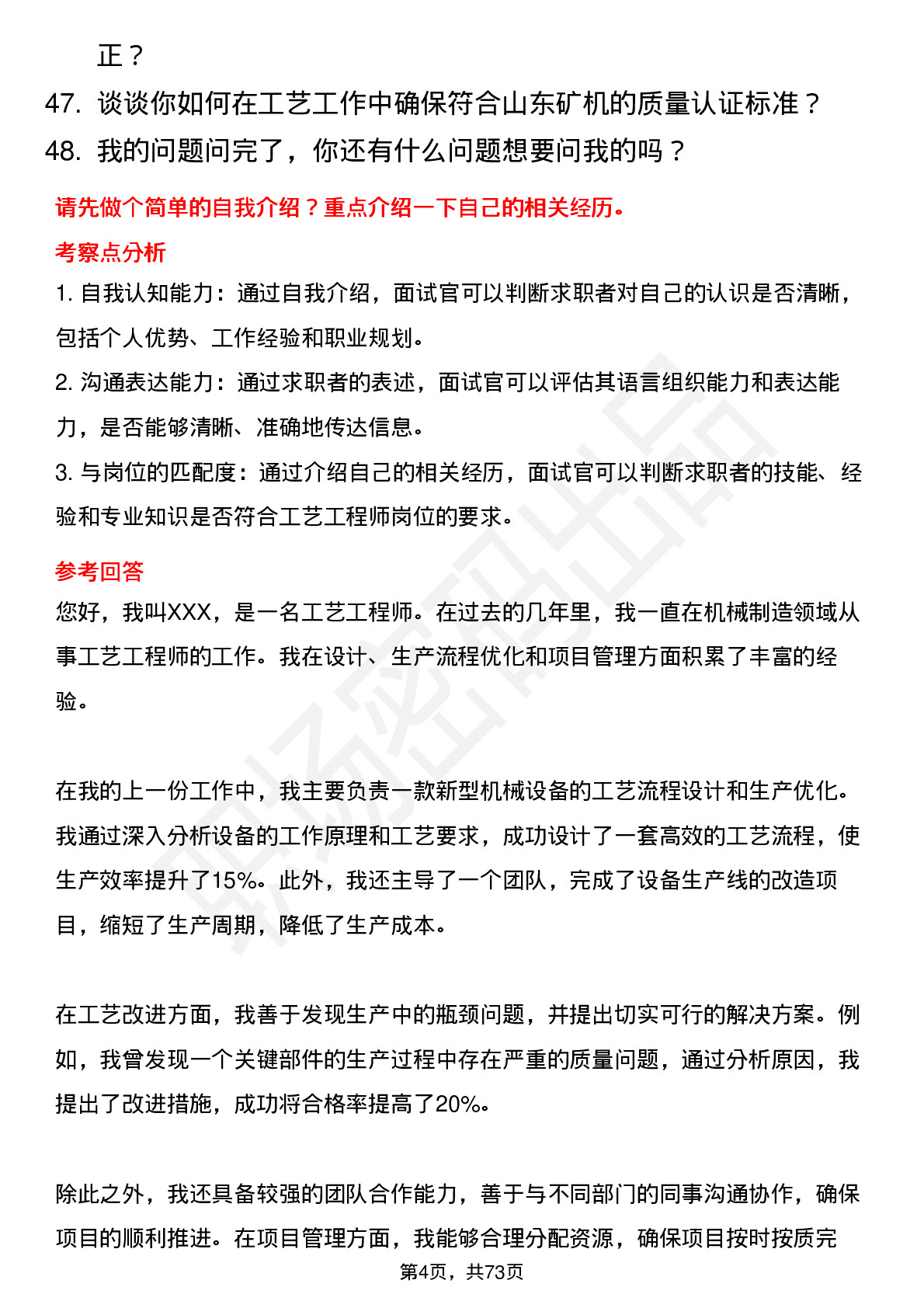 正？
47. 谈谈你如何在工艺工作中确保符合山东矿机的质量认证标准？
48. 我的问题问完了，你还有什么问题想要问我的吗？

请先做个简单的自我介绍？重点介绍一下自己的相关经历。

考察点分析

1. 自我认知能力：通过自我介绍，面试官可以判断求职者对自己的认识是否清晰，包括个人优势、工作经验和职业规划。

2. 沟通表达能力：通过求职者的表述，面试官可以评估其语言组织能力和表达能力，是否能够清晰、准确地传达信息。

3. 与岗位的匹配度：通过介绍自己的相关经历，面试官可以判断求职者的技能、经验和专业知识是否符合工艺工程师岗位的要求。

参考回答

您好，我叫XXX，是一名工艺工程师。在过去的几年里，我一直在机械制造领域从事工艺工程师的工作。我在设计、生产流程优化和项目管理方面积累了丰富的经验。

在我的上一份工作中，我主要负责一款新型机械设备的工艺流程设计和生产优化。我通过深入分析设备的工作原理和工艺要求，成功设计了一套高效的工艺流程，使生产效率提升了15%。此外，我还主导了一个团队，完成了设备生产线的改造项目，缩短了生产周期，降低了生产成本。

在工艺改进方面，我善于发现生产中的瓶颈问题，并提出切实可行的解决方案。例如，我曾发现一个关键部件的生产过程中存在严重的质量问题，通过分析原因，我提出了改进措施，成功将合格率提高了20%。

除此之外，我还具备较强的团队合作能力，善于与不同部门的同事沟通协作，确保项目的顺利推进。在项目管理方面，我能够合理分配资源，确保项目按时按质完

第4页，共73页